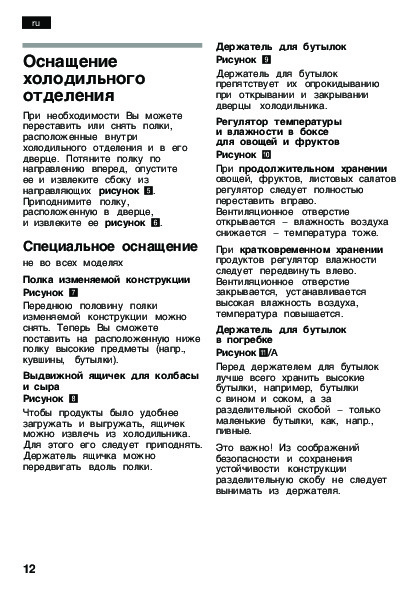 ru

Оснащение холодильного отделения

При необходимости Вы можете переставить или снять полки, расположенные внутри холодильного отделения и в его дверце. Потяните полку по направлению вперед, опустите ее и извлеките сбоку из направляющих рисунок 5. Приподнимите полку, расположенную в дверце, и извлеките ее рисунок 6.

Специальное оснащение

не во всех моделях

Полка изменяемой конструкции

Рисунок 7

Переднюю половину полки изменяемой конструкции можно снять. Теперь Вы сможете поставить на расположенную ниже полку высокие предметы (напр., кувшины, бутылки).

Выдвижной ящичек для колбасы и сыра

Рисунок 8

Чтобы продукты было удобнее загружать и выгружать, ящичек можно извлечь из холодильника. Для этого его следует приподнять. Держатель ящичка можно передвигать вдоль полки.

Держатель для бутылок

Рисунок 9

Держатель для бутылок препятствует их опрокидыванию при открывании и закрывании дверцы холодильника.

Регулятор температуры и влажности в боксе для овощей и фруктов

Рисунок 10

При продолжительном хранении овощей, фруктов, листовых салатов регулятор следует полностью переставить вправо. Вентиляционное отверстие открывается – влажность воздуха снижается – температура тоже.

При кратковременном хранении продуктов регулятор влажности следует передвинуть влево. Вентиляционное отверстие закрывается, устанавливается высокая влажность воздуха, температура повышается.

Держатель для бутылок в погребке

Рисунок 11/A

Перед держателем для бутылок лучше всего хранить высокие бутылки, например, бутылки с вином и соком, а за разделительной скобой – только маленькие бутылки, как, напр., пивные.

Это важно! Из соображений безопасности и сохранения устойчивости конструкции разделительную скобу не следует вынимать из держателя.

12